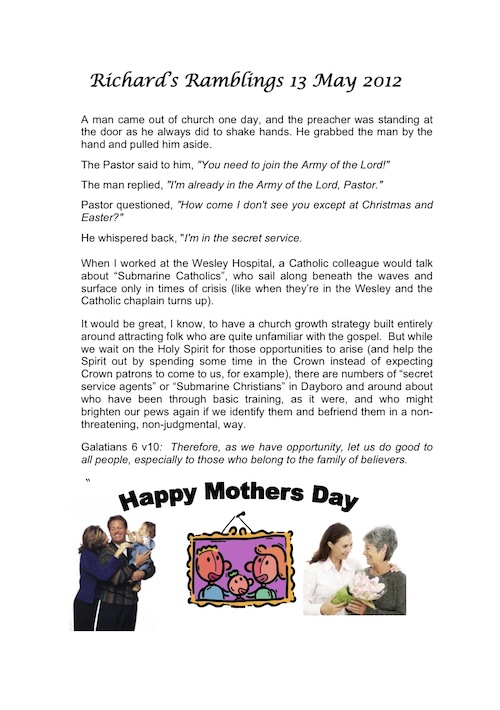 Richard's Ramblings 13 May 2012

A man came out of church one day, and the preacher was standing at the door as he always did to shake hands. He grabbed the man by the hand and pulled him aside.

The Pastor said to him, "You need to join the Army of the Lord!"

The man replied, "I'm already in the Army of the Lord, Pastor."

Pastor questioned, "How come I don't see you except at Christmas and Easter?"

He whispered back, "I'm in the secret service.

When I worked at the Wesley Hospital, a Catholic colleague would talk about "Submarine Catholics", who sail along beneath the waves and surface only in times of crisis (like when they're in the Wesley and the Catholic chaplain turns up).

It would be great, I know, to have a church growth strategy built entirely around attracting folk who are quite unfamiliar with the gospel. But while we wait on the Holy Spirit for those opportunities to arise (and help the Spirit out by spending some time in the Crown instead of expecting Crown patrons to come to us, for example), there are numbers of "secret service agents" or "Submarine Christians" in Dayboro and around about who have been through basic training, as it were, and who might brighten our pews again if we identify them and befriend them in a non-threatening, non-judgmental, way.

Galatians 6 v10: Therefore, as we have opportunity, let us do good to all people, especially to those who belong to the family of believers.

"

Happy Mothers Day